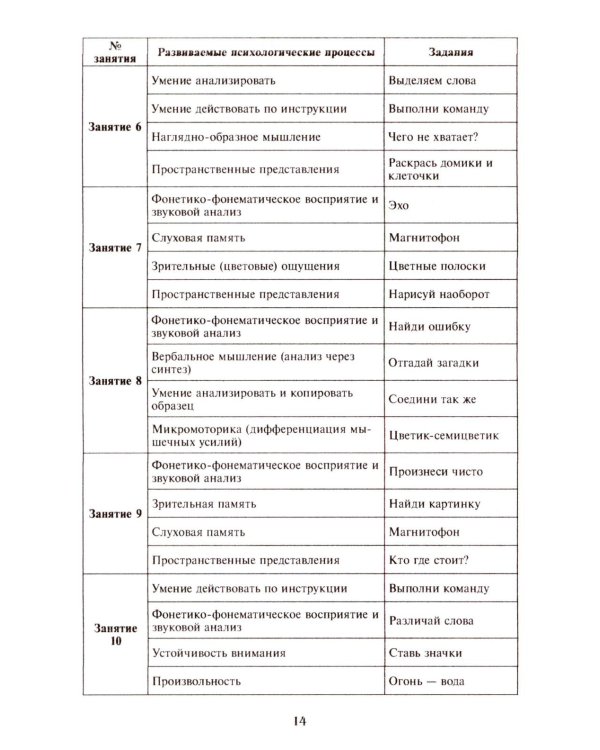 | № занятия | Развиваемые психологические процессы | Задания |
|---|---|---|
| Занятие 6 | Умение анализировать | Выделяем слова |
| | Умение действовать по инструкции | Выполни команду |
| | Наглядно-образное мышление | Чего не хватает? |
| | Пространственные представления | Раскрась домики и клеточки |
| Занятие 7 | Фонетико-фонематическое восприятие и звуковой анализ | Эхо |
| | Слуховая память | Магнитофон |
| | Зрительные (цветовые) ощущения | Цветные полоски |
| | Пространственные представления | Нарисуй наоборот |
| Занятие 8 | Фонетико-фонематическое восприятие и звуковой анализ | Найди ошибку |
| | Вербальное мышление (анализ через синтез) | Отгадай загадки |
| | Умение анализировать и копировать образец | Соедини так же |
| | Микромоторика (дифференциация мышечных усилий) | Цветик-семицветик |
| Занятие 9 | Фонетико-фонематическое восприятие и звуковой анализ | Произнеси чисто |
| | Зрительная память | Найди картинку |
| | Слуховая память | Магнитофон |
| | Пространственные представления | Кто где стоит? |
| Занятие 10 | Умение действовать по инструкции | Выполни команду |
| | Фонетико-фонематическое восприятие и звуковой анализ | Различай слова |
| | Устойчивость внимания | Ставь значки |
| | Произвольность | Огонь — вода |

14